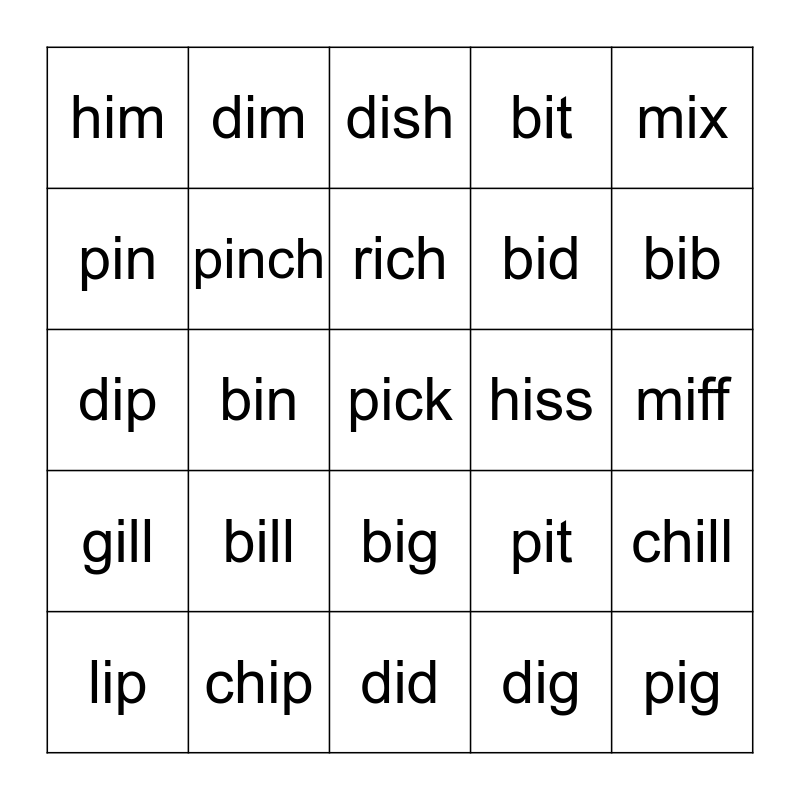 | him | dim | dish | bit | mix |
|---|---|---|---|---|
| pin | pinch | rich | bid | bib |
| dip | bin | pick | hiss | miff |
| gill | bill | big | pit | chill |
| lip | chip | did | dig | pig |